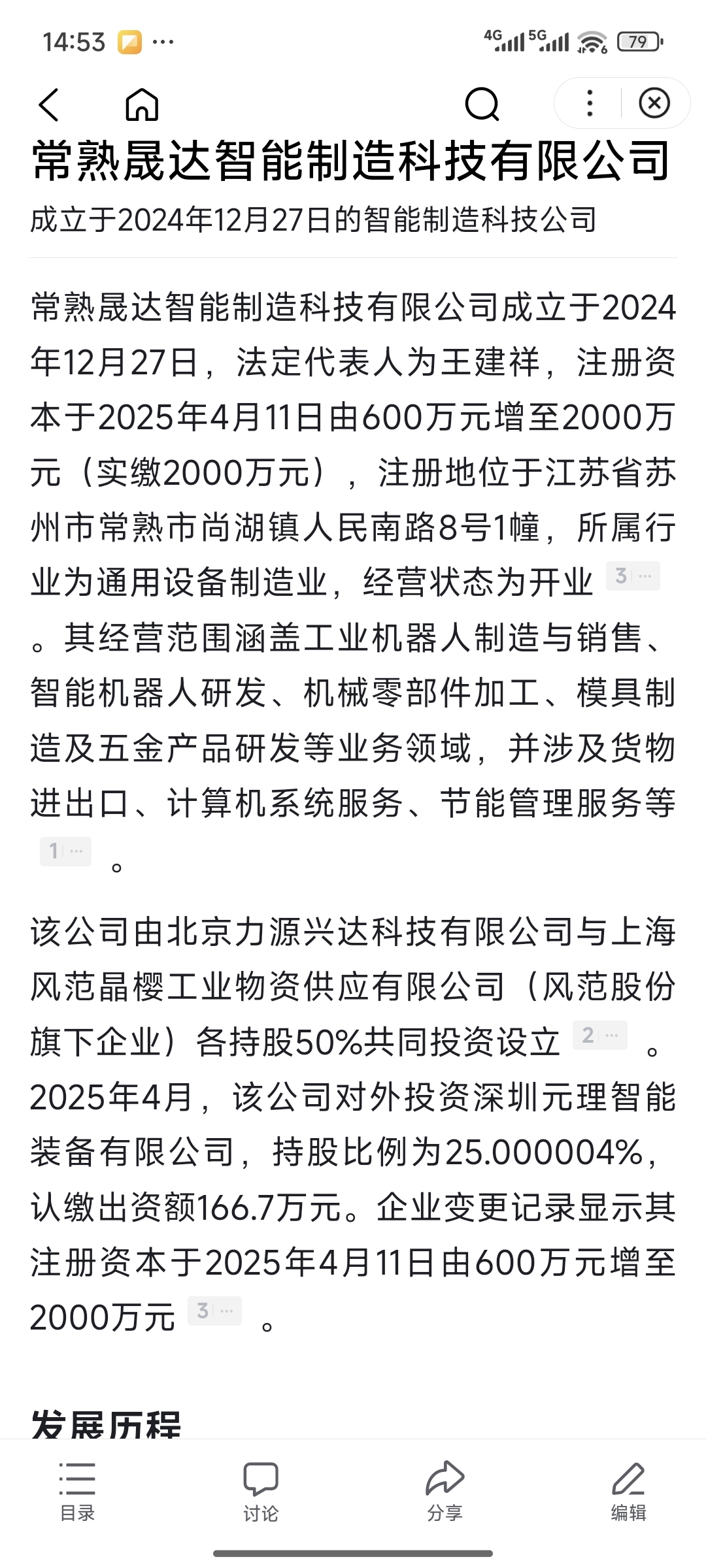 14:53 ···

4G 5G 79

常熟晟达智能制造科技有限公司

成立于2024年12月27日的智能制造科技公司

常熟晟达智能制造科技有限公司成立于2024年12月27日，法定代表人为王建祥，注册资本于2025年4月11日由600万元增至2000万元（实缴2000万元），注册地位于江苏省苏州市常熟市尚湖镇人民南路8号1幢，所属行业为通用设备制造业，经营状态为开业 3 ··· 。其经营范围涵盖工业机器人制造与销售、智能机器人研发、机械零部件加工、模具制造及五金产品研发等业务领域，并涉及货物进出口、计算机系统服务、节能管理服务等 1 ··· 。

该公司由北京力源兴达科技有限公司与上海风范晶樱工业物资供应有限公司（风范股份旗下企业）各持股50%共同投资设立 2 ··· 。2025年4月，该公司对外投资深圳元理智能装备有限公司，持股比例为25.000004%，认缴出资额166.7万元。企业变更记录显示其注册资本于2025年4月11日由600万元增至2000万元 3 ··· 。

发展历程

目录 讨论 分享 编辑